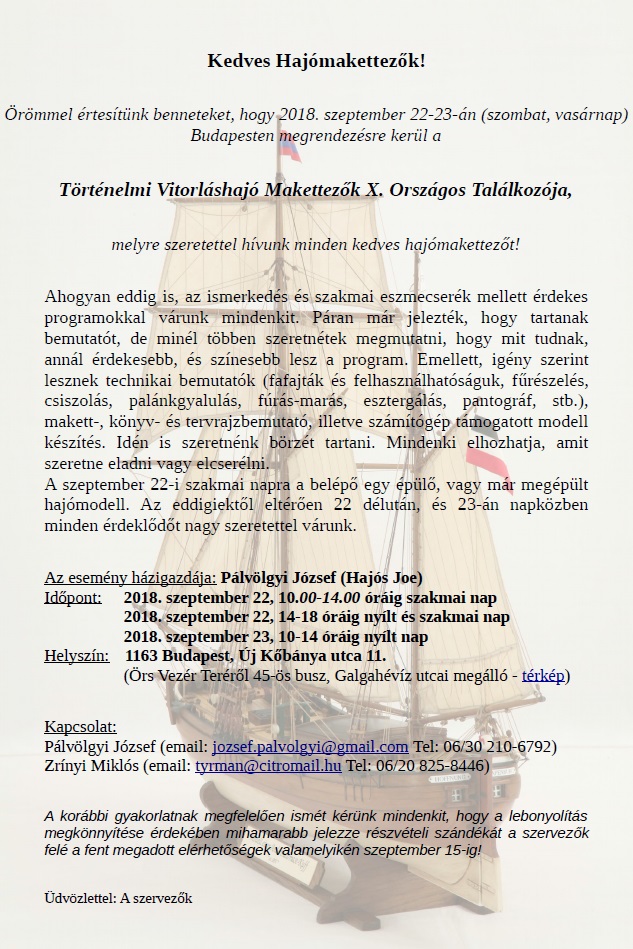 Kedves Hajómakettezők!

Örömmel értesítünk benneteket, hogy 2018. szeptember 22-23-án (szombat, vasárnap) Budapesten megrendezésre kerül a

Történelmi Vitorláshajó Makettezők X. Országos Találkozója,

melyre szeretettel hívunk minden kedves hajómakettezőt!

Ahogyan eddig is, az ismerkedés és szakmai eszmecserék mellett érdekes programokkal várunk mindenkit. Páran már jelezték, hogy tartanak bemutatót, de minél többen szeretnétek megmutatni, hogy mit tudnak, annál érdekesebb, és színesebb lesz a program. Emellett, igény szerint lesznek technikai bemutatók (fafajták és felhasználhatóságuk, fűrészelés, csiszolás, palánkgyalulás, fúrás-marás, esztergálás, pantográf, stb.), makett-, könyv- és tervrajzbemutató, illetve számítógép támogatott modell készítés. Idén is szeretnénk börzét tartani. Mindenki elhozhatja, amit szeretne eladni vagy elcserélni.
A szeptember 22-i szakmai napra a belépő egy épülő, vagy már megépült hajómodell. Az eddigiektől eltérően 22 délután, és 23-án napközben minden érdeklődőt nagy szeretettel várunk.

Az esemény házigazdája: Pálvölgyi József (Hajós Joe)
Időpont: 2018. szeptember 22, 10.00-14.00 óráig szakmai nap
2018. szeptember 22, 14-18 óráig nyílt és szakmai nap
2018. szeptember 23, 10-14 óráig nyílt nap
Helyszín: 1163 Budapest, Új Kőbánya utca 11.
(Örs Vezér Teréről 45-ös busz, Galgahévíz utcai megálló - térkép)

Kapcsolat:
Pálvölgyi József (email: jozsef.palvolgyi@gmail.com Tel: 06/30 210-6792)
Zrínyi Miklós (email: tyrman@citromail.hu Tel: 06/20 825-8446)

A korábbi gyakorlatnak megfelelően ismét kérünk mindenkit, hogy a lebonyolítás megkönnyítése érdekében mihamarabb jelezze részvételi szándékát a szervezők felé a fent megadott elérhetőségek valamelyikén szeptember 15-ig!

Üdvözlettel: A szervezők